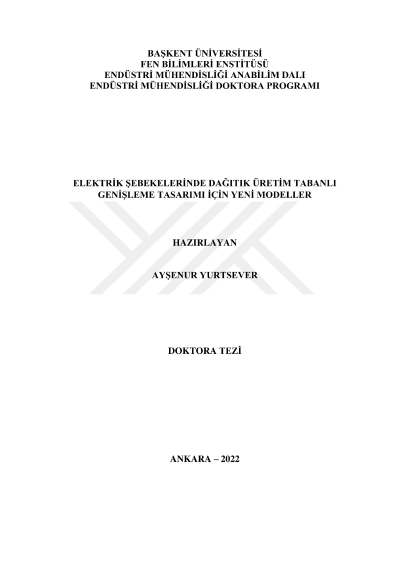 BAŞKENT ÜNİVERSİTESİ
FEN BİLİMLERİ ENSTİTÜSÜ
ENDÜSTRİ MÜHENDİSLİĞİ ANABİLİM DALI
ENDÜSTRİ MÜHENDİSLİĞİ DOKTORA PROGRAMI

ELEKTRİK ŞEBEKELERİNDE DAĞITIK ÜRETİM TABANLI
GENİŞLEME TASARIMI İÇİN YENİ MODELLER

HAZIRLAYAN

AYŞENUR YURTSEVER

DOKTORA TEZİ

ANKARA – 2022